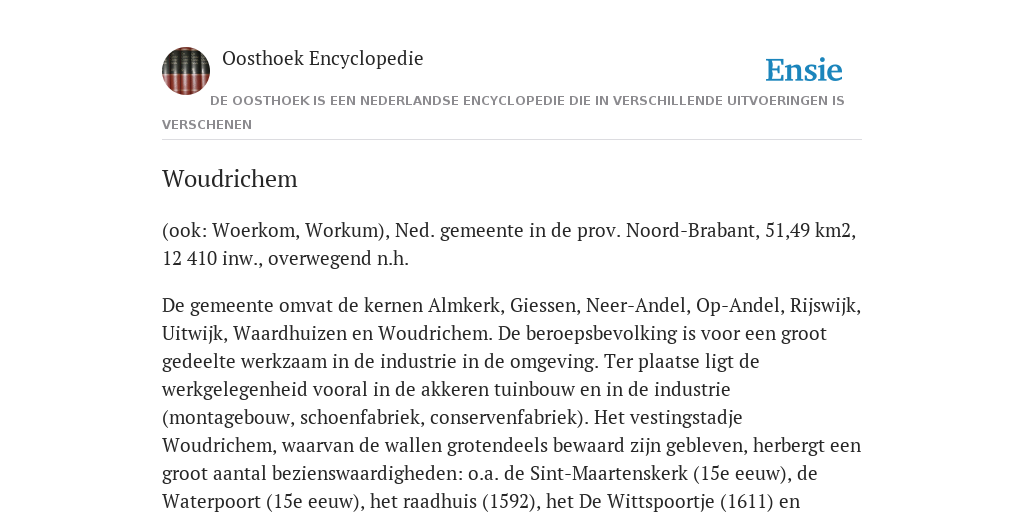 Oosthoek Encyclopedie

Ensie

DE OOSTHOEK IS EEN NEDERLANDSE ENCYCLOPEDIE DIE IN VERSCHILLENDE UITVOERINGEN IS VERSCHENEN

Woudrichem

(ook: Woerkom, Workum), Ned. gemeente in de prov. Noord-Brabant, 51,49 km2, 12 410 inw., overwegend n.h.

De gemeente omvat de kernen Almkerk, Giessen, Neer-Andel, Op-Andel, Rijswijk, Uitwijk, Waardhuizen en Woudrichem. De beroepsbevolking is voor een groot gedeelte werkzaam in de industrie in de omgeving. Ter plaatse ligt de werkgelegenheid vooral in de akkeren tuinbouw en in de industrie (montagebouw, schoenfabriek, conservenfabriek). Het vestingstadje Woudrichem, waarvan de wallen grotendeels bewaard zijn gebleven, herbergt een groot aantal bezienswaardigheden: o.a. de Sint-Maartenskerk (15e eeuw), de Waterpoort (15e eeuw), het raadhuis (1592), het De Wittspoortje (1611) en